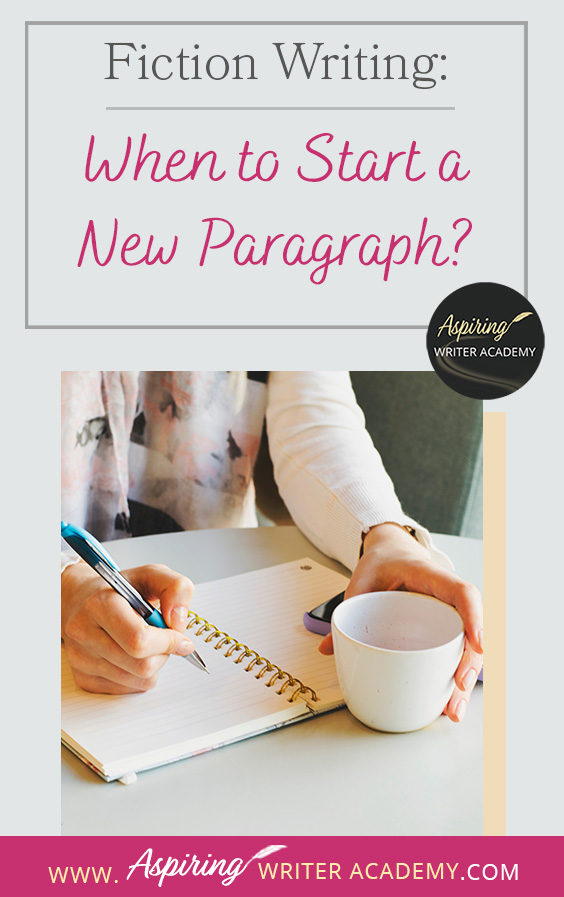 Fiction Writing:

When to Start a New Paragraph?

Aspiring WRITER ACADEMY

WWW. Aspiring WRITER ACADEMY.COM